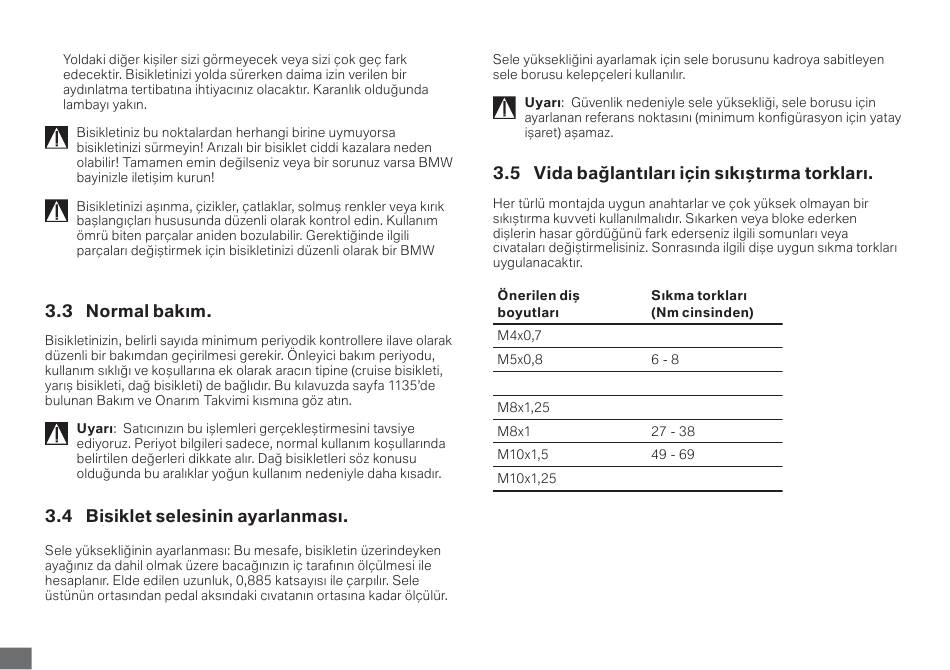 Yoldaki diğer kişiler sizi görmeyecek veya sizi çok geç fark edecektir. Bisikletinizi yolda sürerken daima izin verilen bir aydınlatma tertibatına ihtiyacınız olacaktır. Karanlık olduğunda lambayı yakın.

Bisikletiniz bu noktalardan herhangi birine uymuyorsa bisikletinizi sürmeyin! Arızalı bir bisiklet ciddi kazalara neden olabilir! Tamamen emin değilseniz veya bir sorunuz varsa BMW bayinizle iletişim kurun!

Bisikletinizi aşınma, çizikler, çatlaklar, solmuş renkler veya kırık başlangıçları hususunda düzenli olarak kontrol edin. Kullanım ömrü biten parçalar aniden bozulabilir. Gerektiğinde ilgili parçaları değiştirmek için bisikletinizi düzenli olarak bir BMW

3.3 Normal bakım.

Bisikletinizin, belirli sayıda minimum periyodik kontrollere ilave olarak düzenli bir bakımdan geçirilmesi gerekir. Önleyici bakım periyodu, kullanım sıklığı ve koşullarına ek olarak aracın tipine (cruise bisikleti, yarış bisikleti, dağ bisikleti) de bağlıdır. Bu kılavuzda sayfa 1135'de bulunan Bakım ve Onarım Takvimi kısmına göz atın.

Uyarı: Satıcınızın bu işlemleri gerçekleştirmesini tavsiye ediyoruz. Periyot bilgileri sadece, normal kullanım koşullarında belirtilen değerleri dikkate alır. Dağ bisikletleri söz konusu olduğunda bu aralıklar yoğun kullanım nedeniyle daha kısadır.

3.4 Bisiklet selesinin ayarlanması.

Sele yüksekliğinin ayarlanması: Bu mesafe, bisikletin üzerindeyken ayağınız da dahil olmak üzere bacağınızın iç tarafının ölçülmesi ile hesaplanır. Elde edilen uzunluk, 0,885 katsayısı ile çarpılır. Sele üstünün ortasından pedal aksındaki cıvatanın ortasına kadar ölçülür.

Sele yüksekliğini ayarlamak için sele borusunu kadroya sabitleyen sele borusu kelepçeleri kullanılır.

Uyarı: Güvenlik nedeniyle sele yüksekliği, sele borusu için ayarlanan referans noktasını (minimum konfigürasyon için yatay işaret) aşamaz.

3.5 Vida bağlantıları için sıkıştırma torkları.

Her türlü montajda uygun anahtarlar ve çok yüksek olmayan bir sıkıştırma kuvveti kullanılmalıdır. Sıkarken veya bloke ederken dişlerin hasar gördüğünü fark ederseniz ilgili somunları veya cıvataları değiştirmelisiniz. Sonrasında ilgili dişe uygun sıkma torkları uygulanacaktır.

| Önerilen diş boyutları | Sıkma torkları (Nm cinsinden) |
|---|---|
| M4x0,7 | |
| M5x0,8 | 6 - 8 |
| | |
| M8x1,25 | |
| M8x1 | 27 - 38 |
| M10x1,5 | 49 - 69 |
| M10x1,25 | |